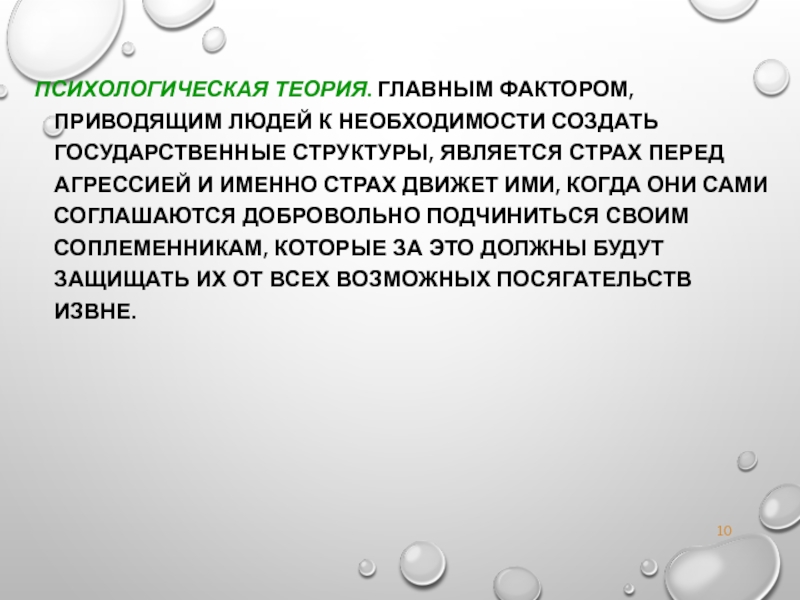 ПСИХОЛОГИЧЕСКАЯ ТЕОРИЯ. ГЛАВНЫМ ФАКТОРОМ, ПРИВОДЯЩИМ ЛЮДЕЙ К НЕОБХОДИМОСТИ СОЗДАТЬ ГОСУДАРСТВЕННЫЕ СТРУКТУРЫ, ЯВЛЯЕТСЯ СТРАХ ПЕРЕД АГРЕССИЕЙ И ИМЕННО СТРАХ ДВИЖЕТ ИМИ, КОГДА ОНИ САМИ СОГЛАШАЮТСЯ ДОБРОВОЛЬНО ПОДЧИНИТЬСЯ СВОИМ СОПЛЕМЕННИКАМ, КОТОРЫЕ ЗА ЭТО ДОЛЖНЫ БУДУТ ЗАЩИЩАТЬ ИХ ОТ ВСЕХ ВОЗМОЖНЫХ ПОСЯГАТЕЛЬСТВ ИЗВНЕ.

10